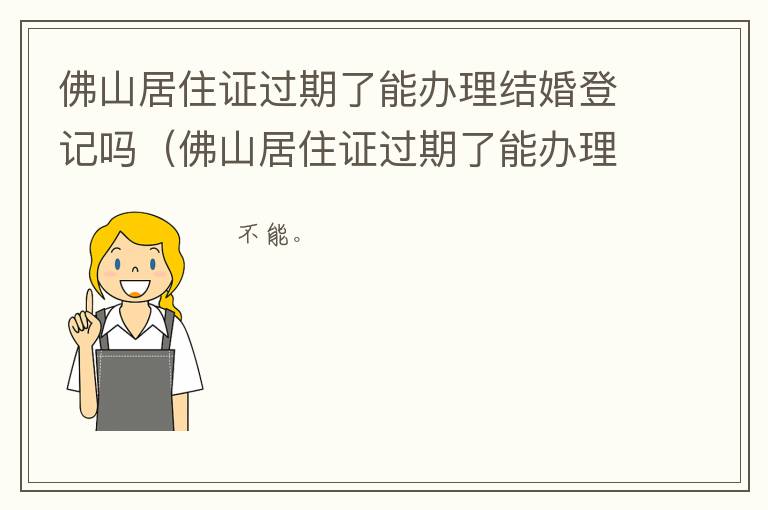 佛山居住证过期了能办理结婚登记吗（佛山居住证过期了能办理

不能。